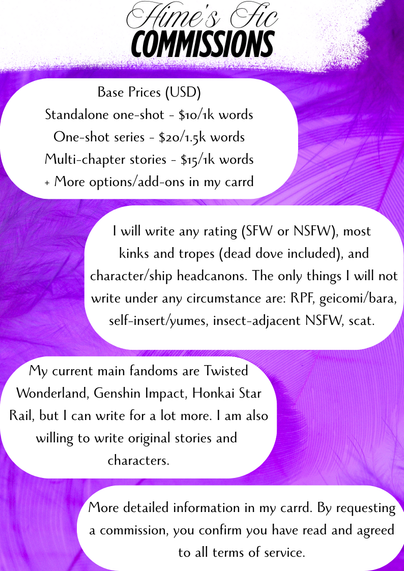 Hime's Fic
COMMISSIONS

Base Prices (USD)
Standalone one-shot - $10/1k words
One-shot series - $20/1.5k words
Multi-chapter stories - $15/1k words
+ More options/add-ons in my carrd

I will write any rating (SFW or NSFW), most kinks and tropes (dead dove included), and character/ship headcanons. The only things I will not write under any circumstance are: RPF, geicomi/bara, self-insert/yumes, insect-adjacent NSFW, scat.

My current main fandoms are Twisted Wonderland, Genshin Impact, Honkai Star Rail, but I can write for a lot more. I am also willing to write original stories and characters.

More detailed information in my carrd. By requesting a commission, you confirm you have read and agreed to all terms of service.